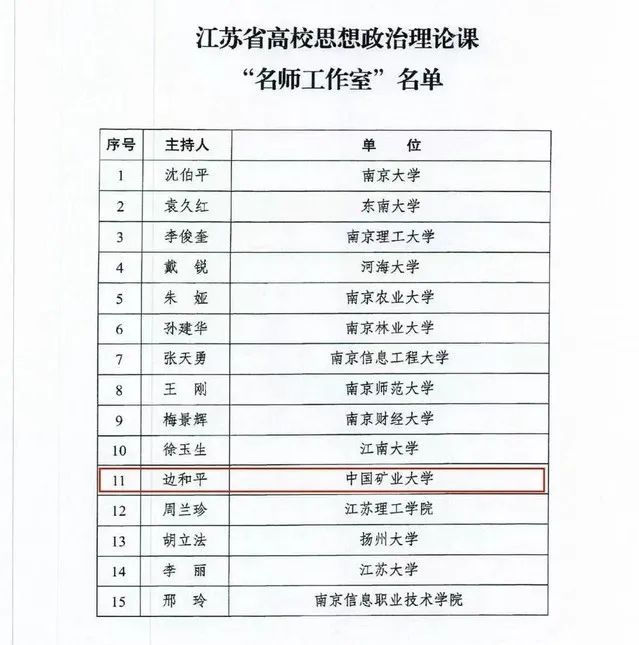 江苏省高校思想政治理论课
“名师工作室”名单

| 序号 | 主持人 | 单　位 |
|---|---|---|
| 1 | 沈伯平 | 南京大学 |
| 2 | 袁久红 | 东南大学 |
| 3 | 李俊奎 | 南京理工大学 |
| 4 | 戴　锐 | 河海大学 |
| 5 | 朱　娅 | 南京农业大学 |
| 6 | 孙建华 | 南京林业大学 |
| 7 | 张天勇 | 南京信息工程大学 |
| 8 | 王　刚 | 南京师范大学 |
| 9 | 梅景辉 | 南京财经大学 |
| 10 | 徐玉生 | 江南大学 |
| 11 | 边和平 | 中国矿业大学 |
| 12 | 周兰珍 | 江苏理工学院 |
| 13 | 胡立法 | 扬州大学 |
| 14 | 李　丽 | 江苏大学 |
| 15 | 邢　玲 | 南京信息职业技术学院 |